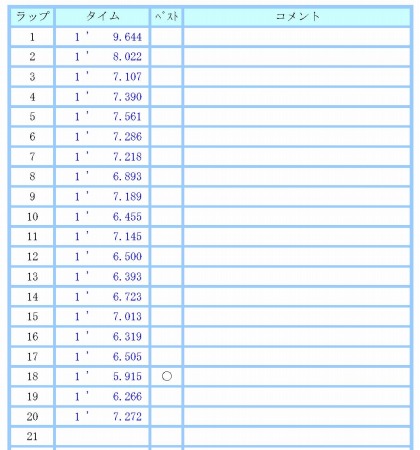 | ラップ | タイム | ﾍﾞｽﾄ | コメント |
|---|---|---|---|
| 1 | 1' 9.644 | | |
| 2 | 1' 8.022 | | |
| 3 | 1' 7.107 | | |
| 4 | 1' 7.390 | | |
| 5 | 1' 7.561 | | |
| 6 | 1' 7.286 | | |
| 7 | 1' 7.218 | | |
| 8 | 1' 6.893 | | |
| 9 | 1' 7.189 | | |
| 10 | 1' 6.455 | | |
| 11 | 1' 7.145 | | |
| 12 | 1' 6.500 | | |
| 13 | 1' 6.393 | | |
| 14 | 1' 6.723 | | |
| 15 | 1' 7.013 | | |
| 16 | 1' 6.319 | | |
| 17 | 1' 6.505 | | |
| 18 | 1' 5.915 | ○ | |
| 19 | 1' 6.266 | | |
| 20 | 1' 7.272 | | |
| 21 | | | |